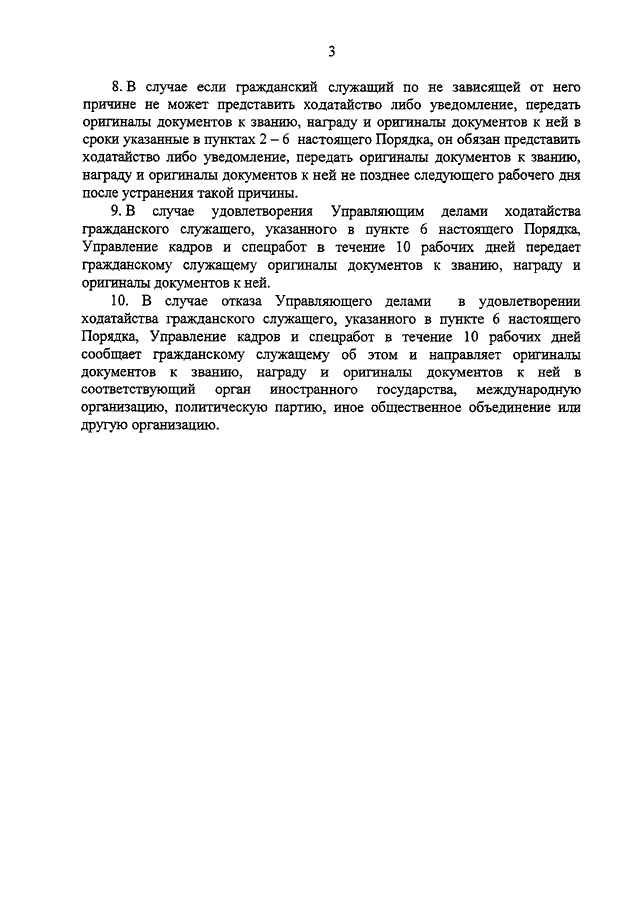 3

8. В случае если гражданский служащий по не зависящей от него причине не может представить ходатайство либо уведомление, передать оригиналы документов к званию, награду и оригиналы документов к ней в сроки указанные в пунктах 2 – 6 настоящего Порядка, он обязан представить ходатайство либо уведомление, передать оригиналы документов к званию, награду и оригиналы документов к ней не позднее следующего рабочего дня после устранения такой причины.

9. В случае удовлетворения Управляющим делами ходатайства гражданского служащего, указанного в пункте 6 настоящего Порядка, Управление кадров и спецработ в течение 10 рабочих дней передает гражданскому служащему оригиналы документов к званию, награду и оригиналы документов к ней.

10. В случае отказа Управляющего делами в удовлетворении ходатайства гражданского служащего, указанного в пункте 6 настоящего Порядка, Управление кадров и спецработ в течение 10 рабочих дней сообщает гражданскому служащему об этом и направляет оригиналы документов к званию, награду и оригиналы документов к ней в соответствующий орган иностранного государства, международную организацию, политическую партию, иное общественное объединение или другую организацию.